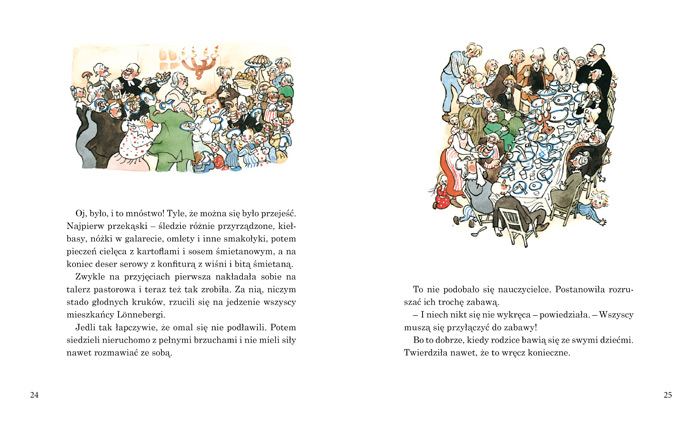 Oj, było, i to mnóstwo! Tyle, że można się było przejeść. Najpierw przekąski – śledzie różnie przyrządzone, kiełbasy, nóżki w galarecie, omlety i inne smakołyki, potem pieczeń cielęca z kartoflami i sosem śmietanowym, a na koniec deser serowy z konfiturą z wiśni i bitą śmietaną.

Zwykle na przyjęciach pierwsza nakładała sobie na talerz pastorowa i teraz też tak zrobiła. Za nią, niczym stado głodnych kruków, rzucili się na jedzenie wszyscy mieszkańcy Lönnebergi.

Jedli tak łapczywie, że omal się nie podławili. Potem siedzieli nieruchomo z pełnymi brzuchami i nie mieli siły nawet rozmawiać ze sobą.

24

To nie podobało się nauczycielce. Postanowiła rozruszać ich trochę zabawą.

– I niech nikt się nie wykręca – powiedziała. – Wszyscy muszą się przyłączyć do zabawy!

Bo to dobrze, kiedy rodzice bawią się ze swymi dziećmi. Twierdziła nawet, że to wręcz konieczne.

25